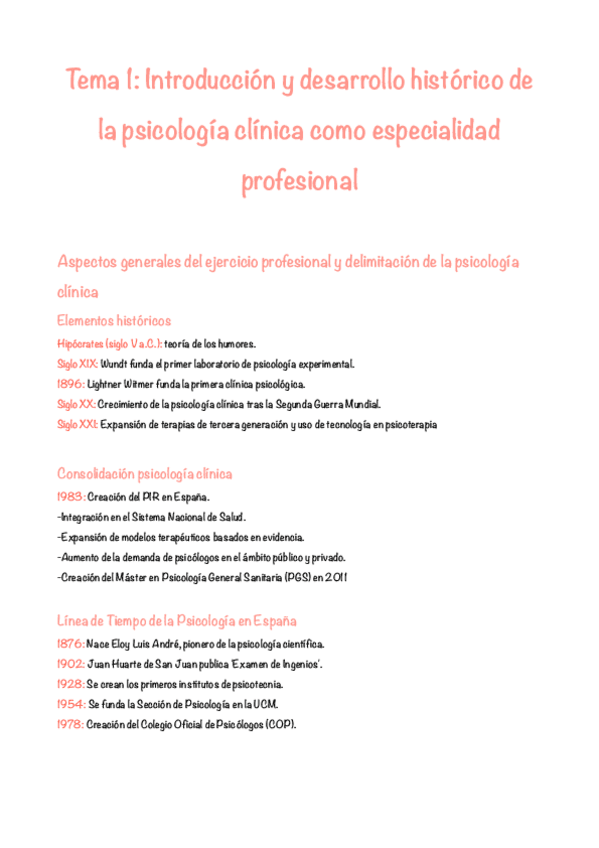 Tema 1: Introducción y desarrollo histórico de la psicología clínica como especialidad profesional

Aspectos generales del ejercicio profesional y delimitación de la psicología clínica

Elementos históricos

Hipócrates (siglo V a.C.): teoría de los humores.
Siglo XIX: Wundt funda el primer laboratorio de psicología experimental.
1896: Lightner Witmer funda la primera clínica psicológica.
Siglo XX: Crecimiento de la psicología clínica tras la Segunda Guerra Mundial.
Siglo XXI: Expansión de terapias de tercera generación y uso de tecnología en psicoterapia

Consolidación psicología clínica

1983: Creación del PIR en España.
-Integración en el Sistema Nacional de Salud.
-Expansión de modelos terapéuticos basados en evidencia.
-Aumento de la demanda de psicólogos en el ámbito público y privado.
-Creación del Máster en Psicología General Sanitaria (PGS) en 2011

Línea de Tiempo de la Psicología en España

1876: Nace Eloy Luis André, pionero de la psicología científica.
1902: Juan Huarte de San Juan publica 'Examen de Ingenios'.
1928: Se crean los primeros institutos de psicotecnia.
1954: Se funda la Sección de Psicología en la UCM.
1978: Creación del Colegio Oficial de Psicólogos (COP).